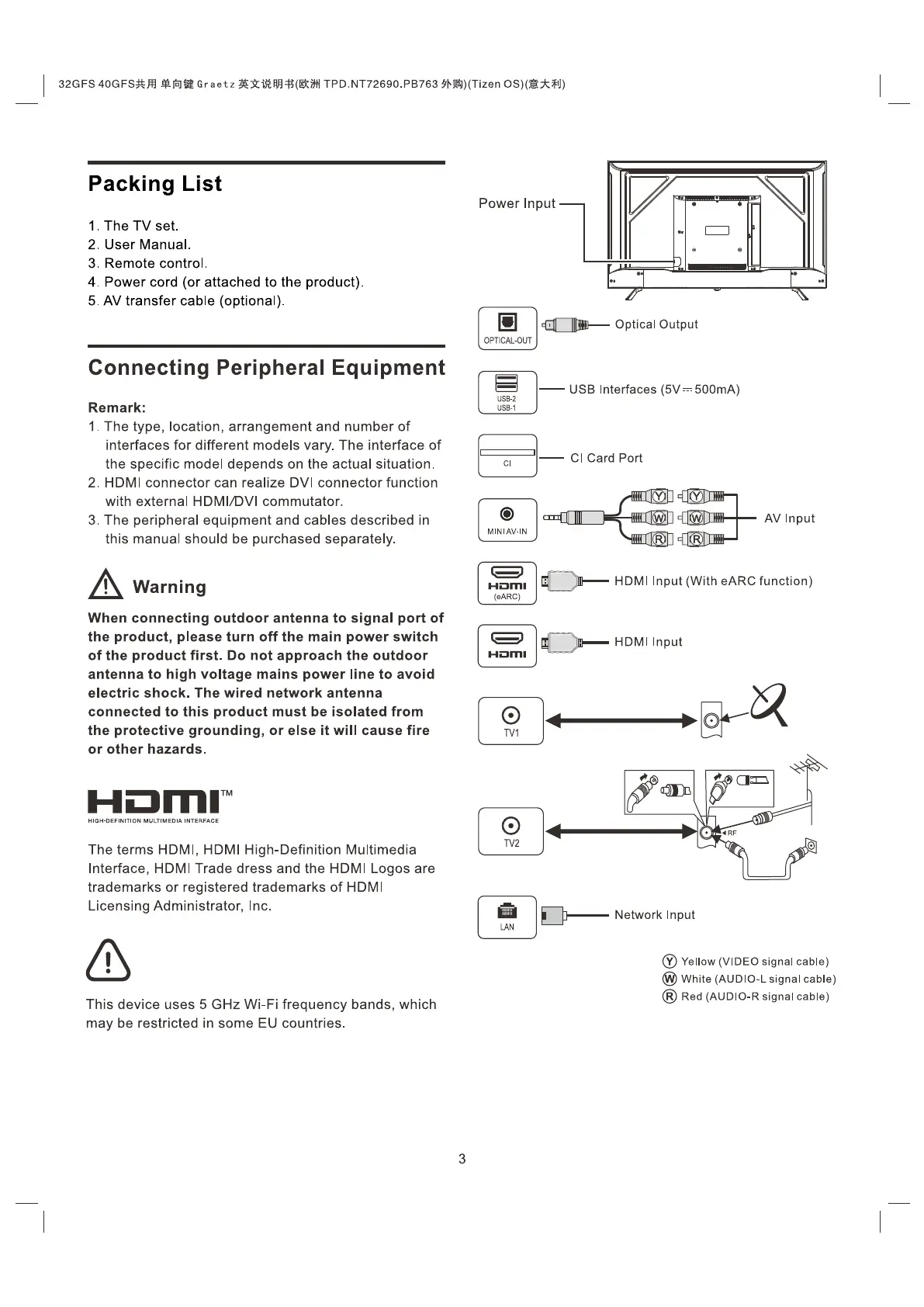 32GFS 40GFS共用 单向键 Graetz 英文说明书(欧洲 TPD.NT72690.PB763 外购)(Tizen OS)(意大利)

Packing List

1. The TV set.
2. User Manual.
3. Remote control.
4. Power cord (or attached to the product).
5. AV transfer cable (optional).

Connecting Peripheral Equipment

Remark:
1. The type, location, arrangement and number of interfaces for different models vary. The interface of the specific model depends on the actual situation.
2. HDMI connector can realize DVI connector function with external HDMI/DVI commutator.
3. The peripheral equipment and cables described in this manual should be purchased separately.

Warning

When connecting outdoor antenna to signal port of the product, please turn off the main power switch of the product first. Do not approach the outdoor antenna to high voltage mains power line to avoid electric shock. The wired network antenna connected to this product must be isolated from the protective grounding, or else it will cause fire or other hazards.

HDMI™
HIGH-DEFINITION MULTIMEDIA INTERFACE

The terms HDMI, HDMI High-Definition Multimedia Interface, HDMI Trade dress and the HDMI Logos are trademarks or registered trademarks of HDMI Licensing Administrator, Inc.

This device uses 5 GHz Wi-Fi frequency bands, which may be restricted in some EU countries.

Power Input

OPTICAL-OUT
Optical Output

USB-2
USB-1
USB Interfaces (5V ⎓ 500mA)

CI
CI Card Port

MINI AV-IN
Y Y
W W
R R
AV Input

HDMI
(eARC)
HDMI Input (With eARC function)

HDMI
HDMI Input

TV1

TV2
RF

LAN
Network Input

Y Yellow (VIDEO signal cable)
W White (AUDIO-L signal cable)
R Red (AUDIO-R signal cable)

3